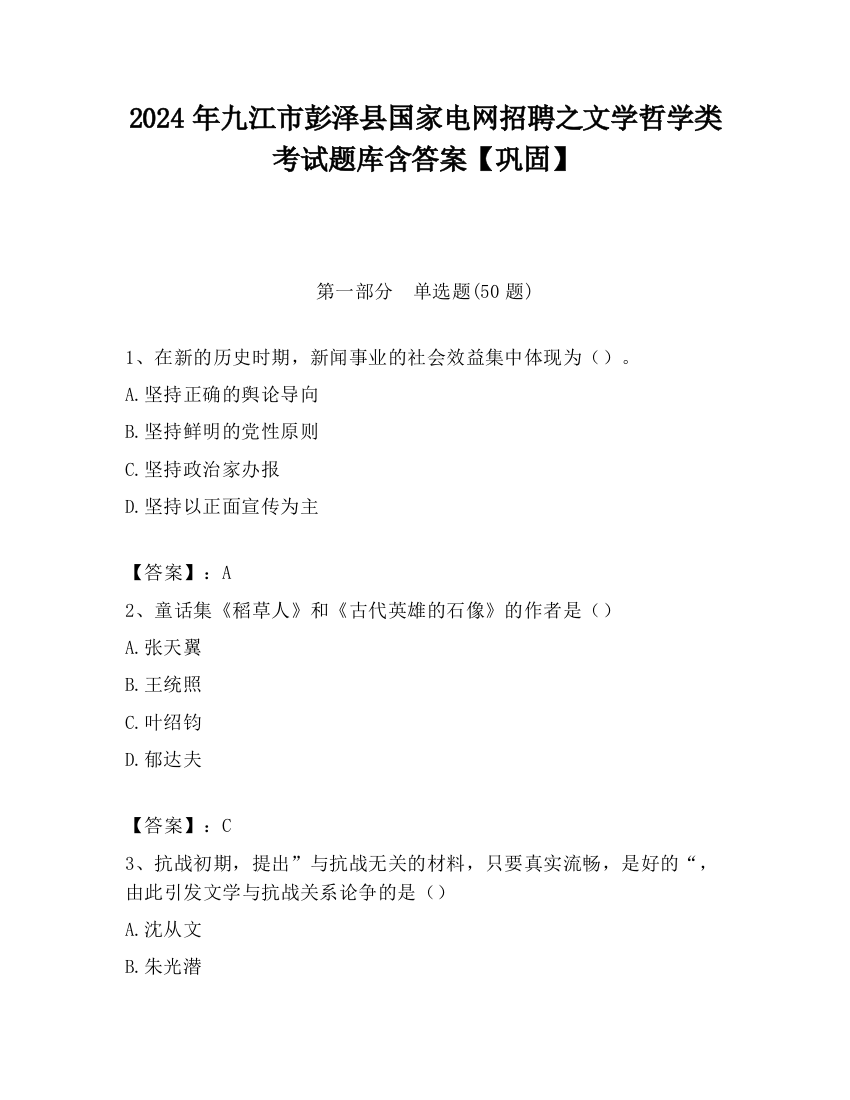 2024 年九江市彭泽县国家电网招聘之文学哲学类考试题库含答案【巩固】

第一部分　单选题(50 题)

1、在新的历史时期，新闻事业的社会效益集中体现为（）。

A.坚持正确的舆论导向

B.坚持鲜明的党性原则

C.坚持政治家办报

D.坚持以正面宣传为主

【答案】：A

2、童话集《稻草人》和《古代英雄的石像》的作者是（）

A.张天翼

B.王统照

C.叶绍钧

D.郁达夫

【答案】：C

3、抗战初期，提出”与抗战无关的材料，只要真实流畅，是好的“，由此引发文学与抗战关系论争的是（）

A.沈从文

B.朱光潜